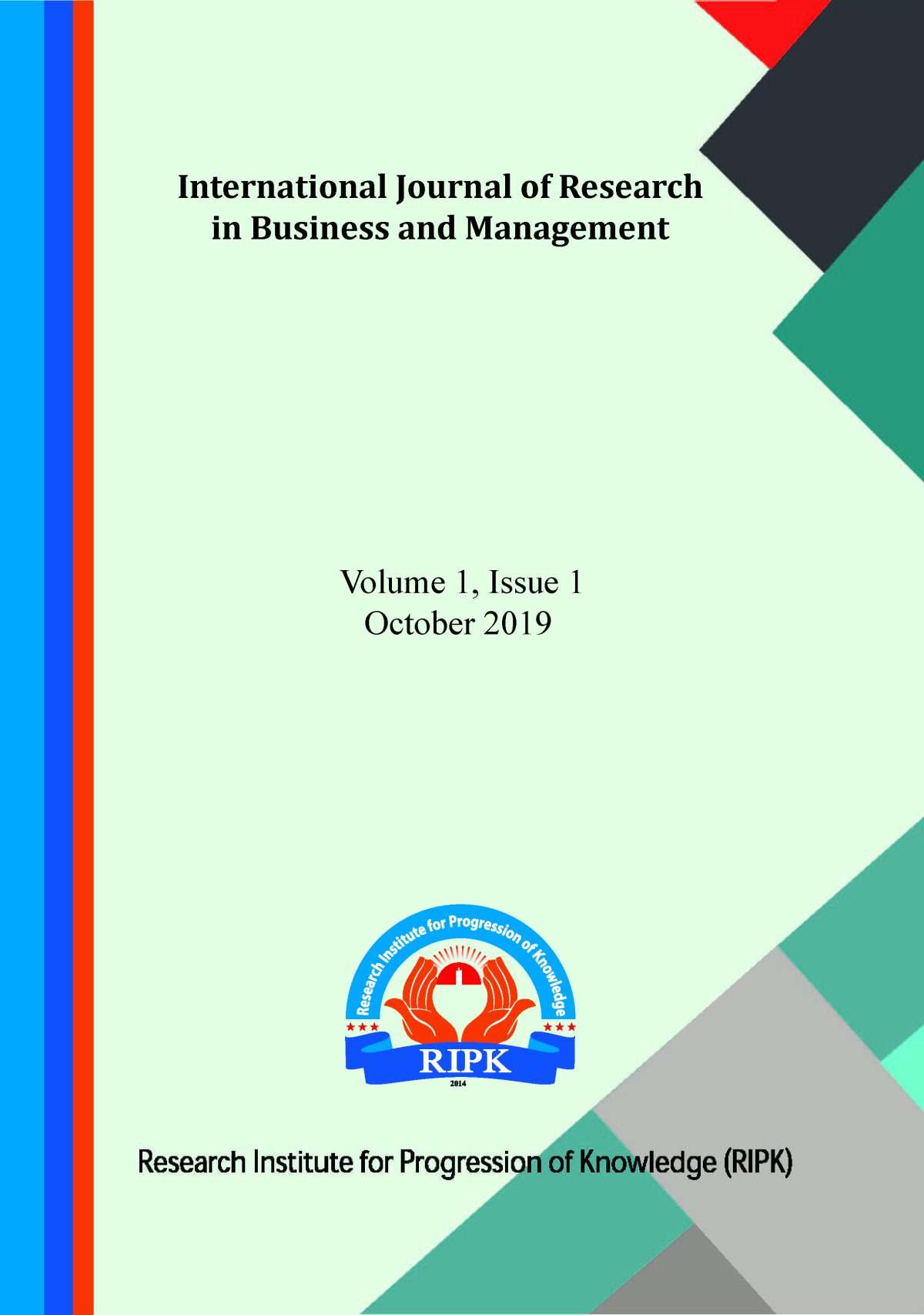 International Journal of Research in Business and Management

Volume 1, Issue 1
October 2019

Research Institute for Progression of Knowledge
RIPK
2014

Research Institute for Progression of Knowledge (RIPK)